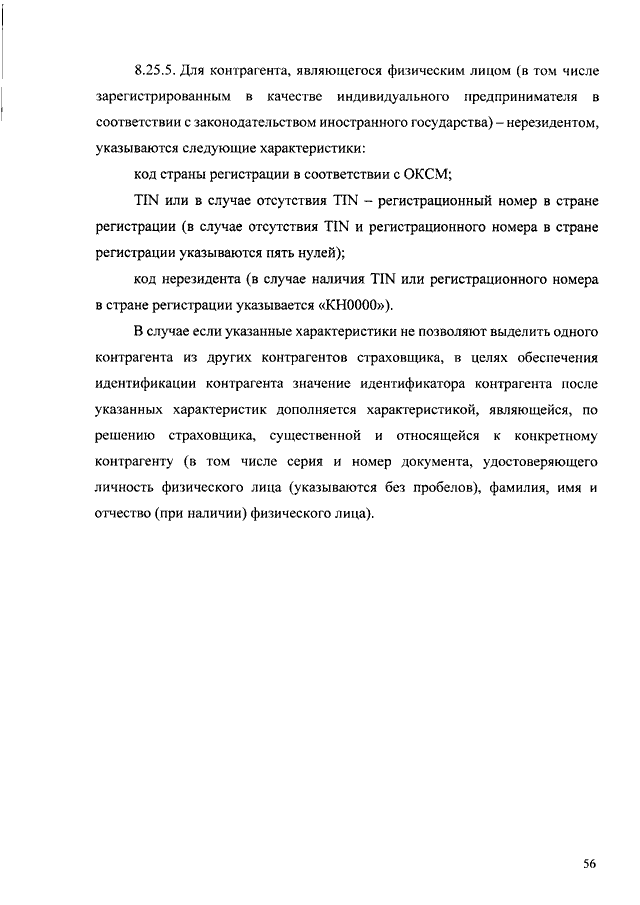 8.25.5. Для контрагента, являющегося физическим лицом (в том числе зарегистрированным в качестве индивидуального предпринимателя в соответствии с законодательством иностранного государства) – нерезидентом, указываются следующие характеристики:

код страны регистрации в соответствии с ОКСМ;

TIN или в случае отсутствия TIN – регистрационный номер в стране регистрации (в случае отсутствия TIN и регистрационного номера в стране регистрации указываются пять нулей);

код нерезидента (в случае наличия TIN или регистрационного номера в стране регистрации указывается «КН0000»).

В случае если указанные характеристики не позволяют выделить одного контрагента из других контрагентов страховщика, в целях обеспечения идентификации контрагента значение идентификатора контрагента после указанных характеристик дополняется характеристикой, являющейся, по решению страховщика, существенной и относящейся к конкретному контрагенту (в том числе серия и номер документа, удостоверяющего личность физического лица (указываются без пробелов), фамилия, имя и отчество (при наличии) физического лица).

56